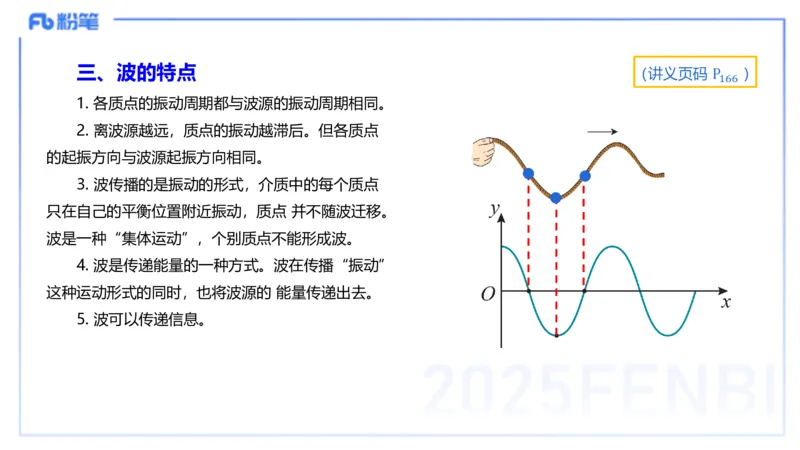 Fb 粉笔

三、波的特点

（讲义页码 $P_{166}$ ）

1. 各质点的振动周期都与波源的振动周期相同。

2. 离波源越远，质点的振动越滞后。但各质点的起振方向与波源起振方向相同。

3. 波传播的是振动的形式，介质中的每个质点只在自己的平衡位置附近振动，质点 并不随波迁移。波是一种“集体运动”，个别质点不能形成波。

4. 波是传递能量的一种方式。波在传播“振动”这种运动形式的同时，也将波源的 能量传递出去。

5. 波可以传递信息。

$y$

$O$

$x$

2025FENBI